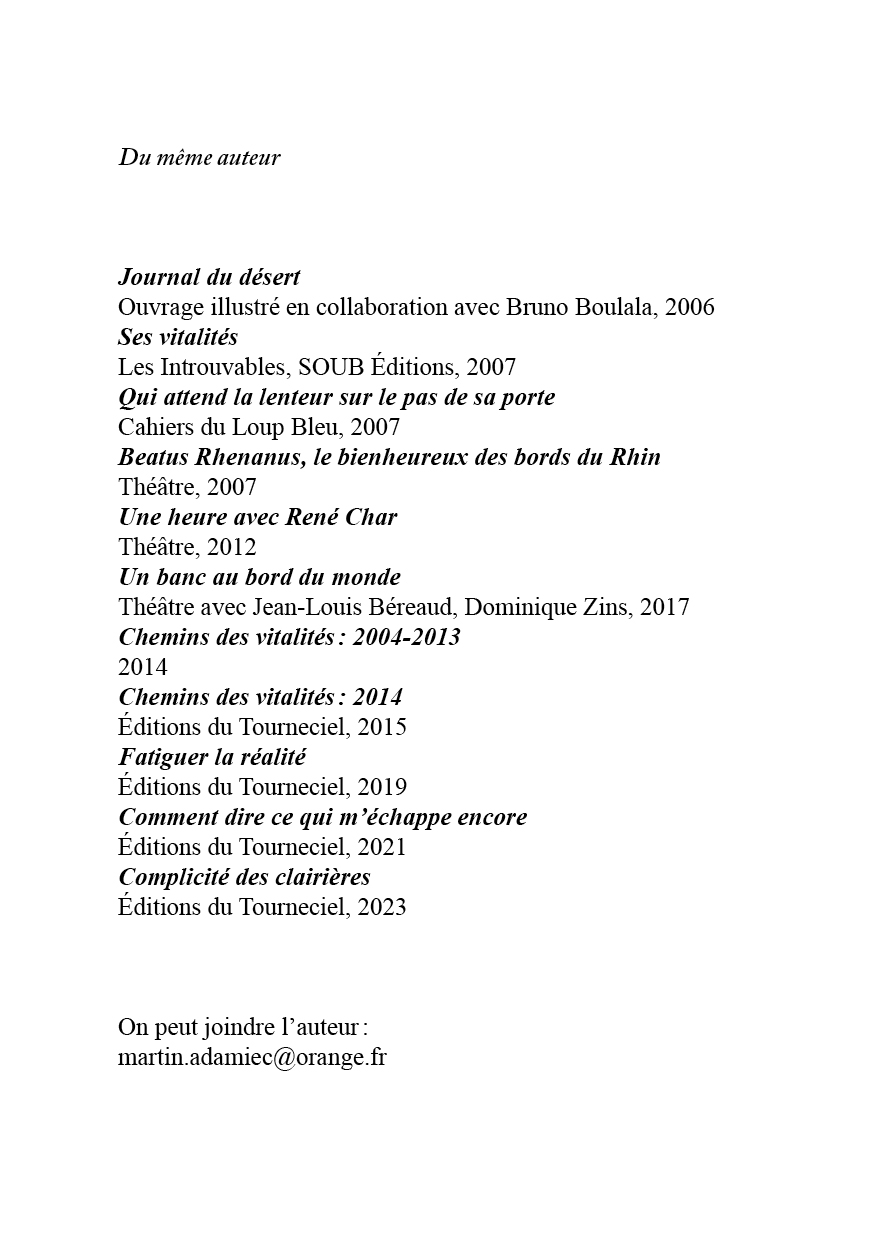 Du même auteur

Journal du désert
Ouvrage illustré en collaboration avec Bruno Boulala, 2006
Ses vitalités
Les Introuvables, SOUB Éditions, 2007
Qui attend la lenteur sur le pas de sa porte
Cahiers du Loup Bleu, 2007
Beatus Rhenanus, le bienheureux des bords du Rhin
Théâtre, 2007
Une heure avec René Char
Théâtre, 2012
Un banc au bord du monde
Théâtre avec Jean-Louis Béreaud, Dominique Zins, 2017
Chemins des vitalités : 2004-2013
2014
Chemins des vitalités : 2014
Éditions du Tourneciel, 2015
Fatiguer la réalité
Éditions du Tourneciel, 2019
Comment dire ce qui m'échappe encore
Éditions du Tourneciel, 2021
Complicité des clairières
Éditions du Tourneciel, 2023

On peut joindre l'auteur :
martin.adamiec@orange.fr